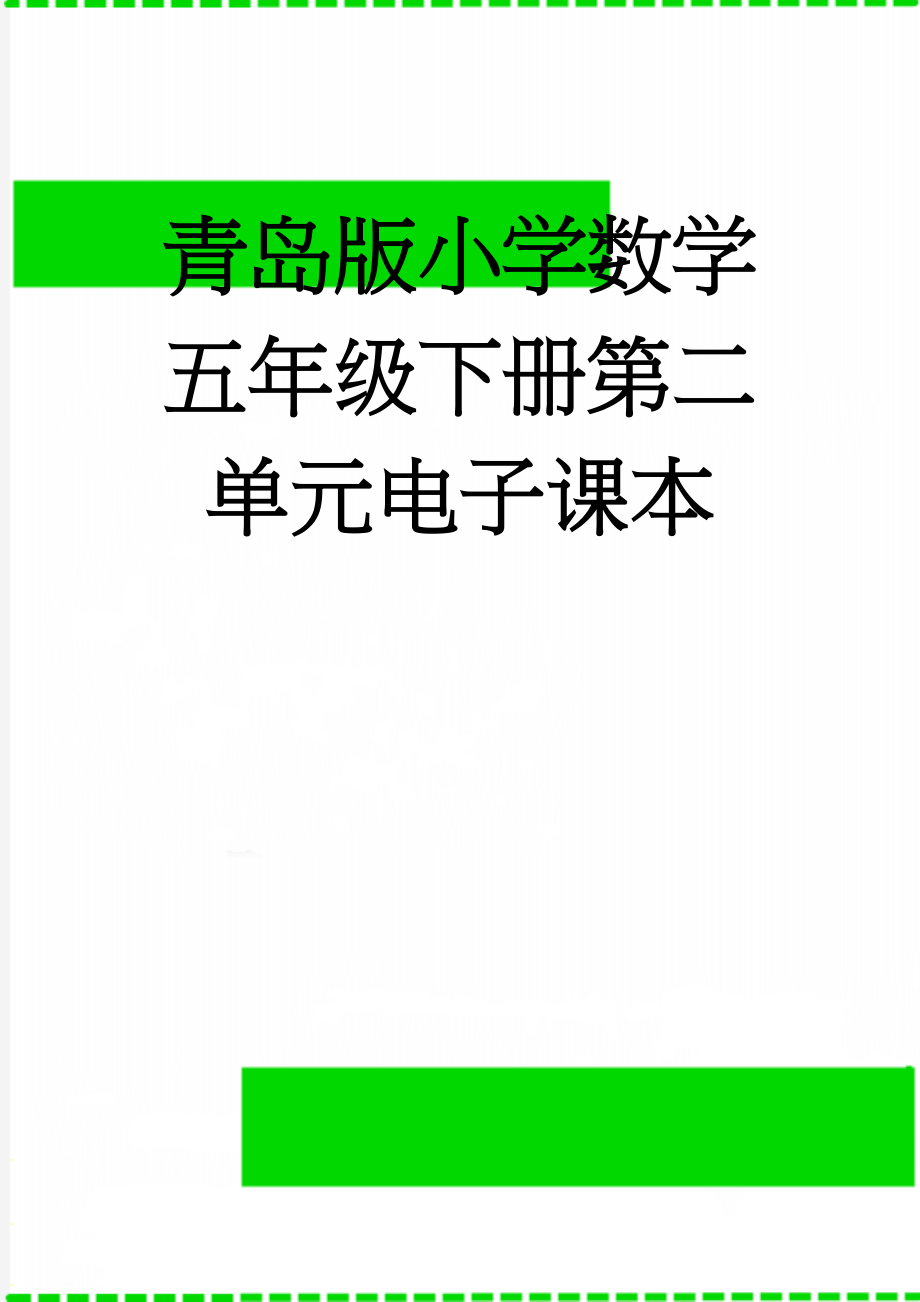 青岛版小学数学五年级下册第二单元电子课本